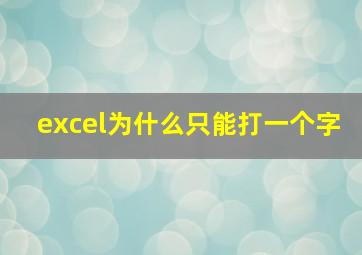 excel为什么只能打一个字